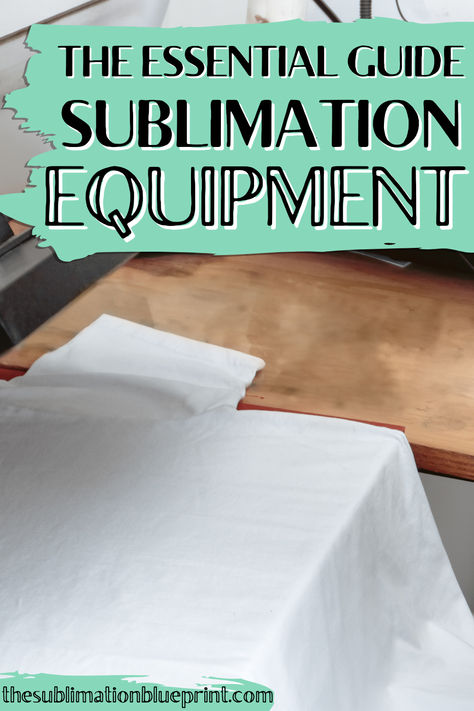 THE ESSENTIAL GUIDE
SUBLIMATION
EQUIPMENT

thesublimationblueprint.com